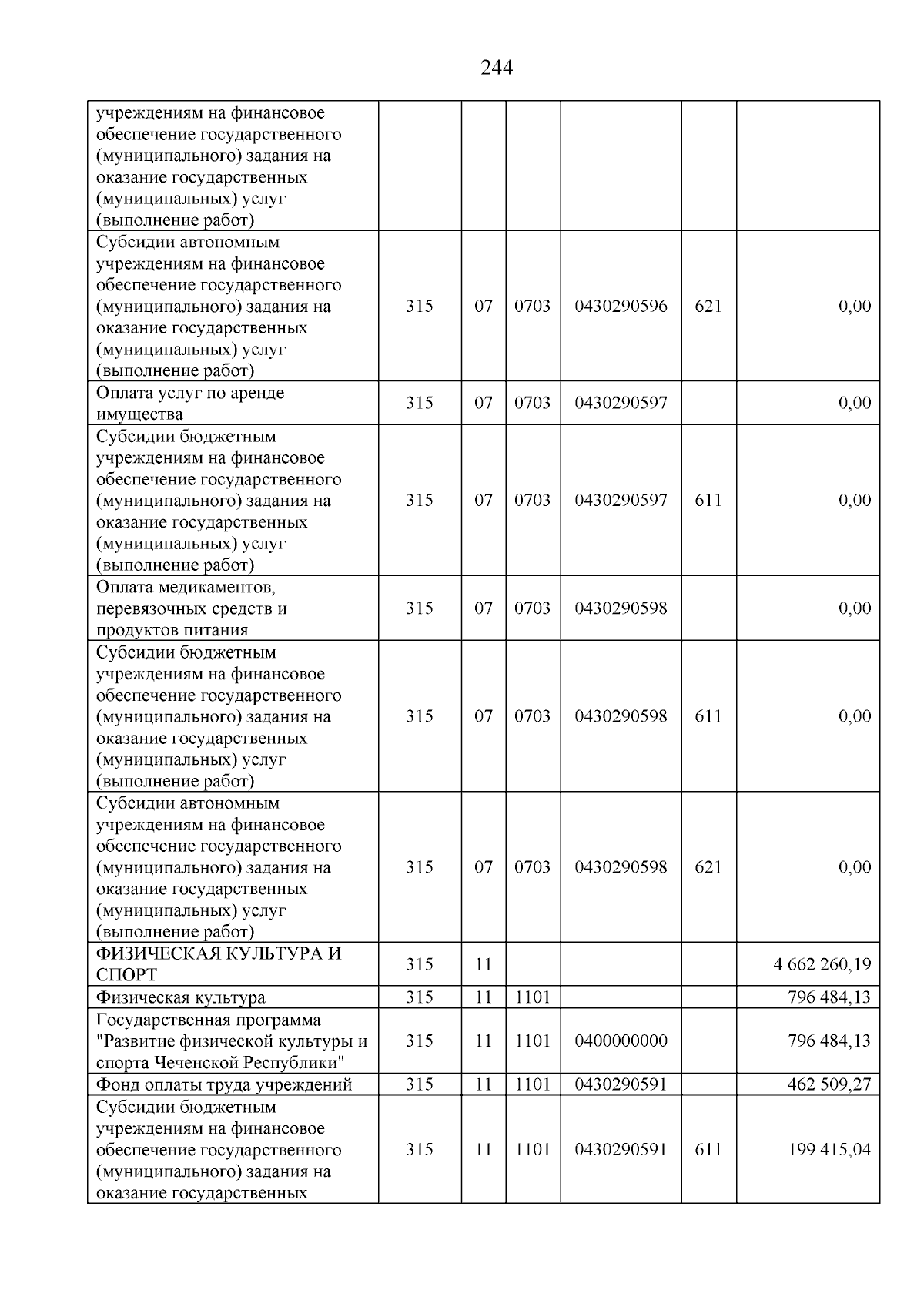 244

| учреждениям на финансовое обеспечение государственного (муниципального) задания на оказание государственных (муниципальных) услуг (выполнение работ) | | | | | | |
|---|---|---|---|---|---|---|
| Субсидии автономным учреждениям на финансовое обеспечение государственного (муниципального) задания на оказание государственных (муниципальных) услуг (выполнение работ) | 315 | 07 | 0703 | 0430290596 | 621 | 0,00 |
| Оплата услуг по аренде имущества | 315 | 07 | 0703 | 0430290597 | | 0,00 |
| Субсидии бюджетным учреждениям на финансовое обеспечение государственного (муниципального) задания на оказание государственных (муниципальных) услуг (выполнение работ) | 315 | 07 | 0703 | 0430290597 | 611 | 0,00 |
| Оплата медикаментов, перевязочных средств и продуктов питания | 315 | 07 | 0703 | 0430290598 | | 0,00 |
| Субсидии бюджетным учреждениям на финансовое обеспечение государственного (муниципального) задания на оказание государственных (муниципальных) услуг (выполнение работ) | 315 | 07 | 0703 | 0430290598 | 611 | 0,00 |
| Субсидии автономным учреждениям на финансовое обеспечение государственного (муниципального) задания на оказание государственных (муниципальных) услуг (выполнение работ) | 315 | 07 | 0703 | 0430290598 | 621 | 0,00 |
| ФИЗИЧЕСКАЯ КУЛЬТУРА И СПОРТ | 315 | 11 | | | | 4 662 260,19 |
| Физическая культура | 315 | 11 | 1101 | | | 796 484,13 |
| Государственная программа "Развитие физической культуры и спорта Чеченской Республики" | 315 | 11 | 1101 | 0400000000 | | 796 484,13 |
| Фонд оплаты труда учреждений | 315 | 11 | 1101 | 0430290591 | | 462 509,27 |
| Субсидии бюджетным учреждениям на финансовое обеспечение государственного (муниципального) задания на оказание государственных | 315 | 11 | 1101 | 0430290591 | 611 | 199 415,04 |